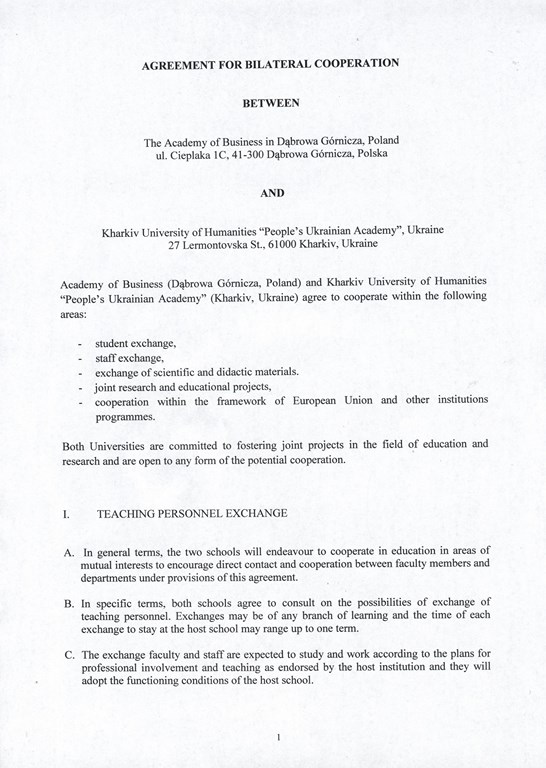 AGREEMENT FOR BILATERAL COOPERATION

BETWEEN

The Academy of Business in Dąbrowa Górnicza, Poland
ul. Cieplaka 1C, 41-300 Dąbrowa Górnicza, Polska

AND

Kharkiv University of Humanities "People's Ukrainian Academy", Ukraine
27 Lermontovska St., 61000 Kharkiv, Ukraine

Academy of Business (Dąbrowa Górnicza, Poland) and Kharkiv University of Humanities "People's Ukrainian Academy" (Kharkiv, Ukraine) agree to cooperate within the following areas:

- student exchange,
- staff exchange,
- exchange of scientific and didactic materials.
- joint research and educational projects,
- cooperation within the framework of European Union and other institutions programmes.

Both Universities are committed to fostering joint projects in the field of education and research and are open to any form of the potential cooperation.

I. TEACHING PERSONNEL EXCHANGE

A. In general terms, the two schools will endeavour to cooperate in education in areas of mutual interests to encourage direct contact and cooperation between faculty members and departments under provisions of this agreement.

B. In specific terms, both schools agree to consult on the possibilities of exchange of teaching personnel. Exchanges may be of any branch of learning and the time of each exchange to stay at the host school may range up to one term.

C. The exchange faculty and staff are expected to study and work according to the plans for professional involvement and teaching as endorsed by the host institution and they will adopt the functioning conditions of the host school.

1